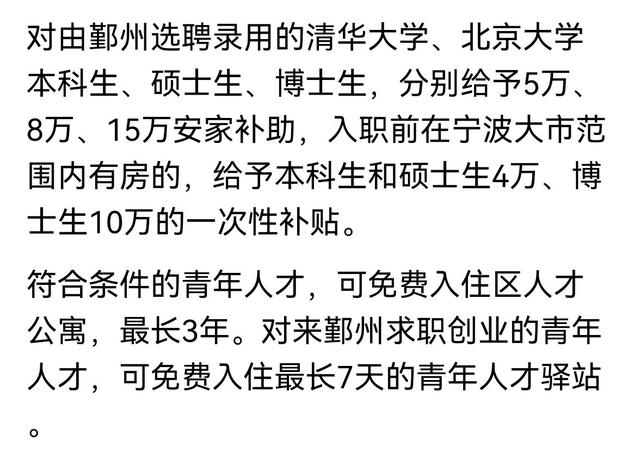 对由鄞州选聘录用的清华大学、北京大学本科生、硕士生、博士生，分别给予5万、8万、15万安家补助，入职前在宁波大市范围内有房的，给予本科生和硕士生4万、博士生10万的一次性补贴。

符合条件的青年人才，可免费入住区人才公寓，最长3年。对来鄞州求职创业的青年人才，可免费入住最长7天的青年人才驿站。